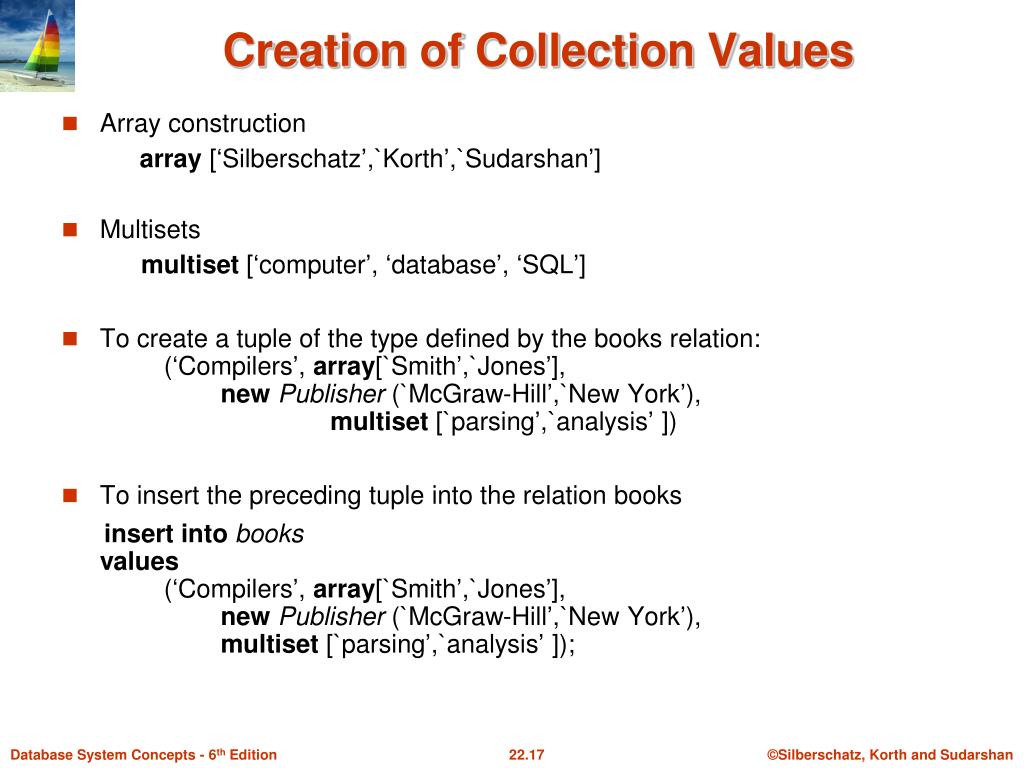 Creation of Collection Values

Array construction
array [‘Silberschatz’,`Korth’,`Sudarshan’]

Multisets
multiset [‘computer’, ‘database’, ‘SQL’]

To create a tuple of the type defined by the books relation:
(‘Compilers’, array[`Smith’,`Jones’],
new Publisher (`McGraw-Hill’,`New York’),
multiset [`parsing’,`analysis’ ])

To insert the preceding tuple into the relation books
insert into books
values
(‘Compilers’, array[`Smith’,`Jones’],
new Publisher (`McGraw-Hill’,`New York’),
multiset [`parsing’,`analysis’ ]);

Database System Concepts - 6th Edition
22.17
©Silberschatz, Korth and Sudarshan